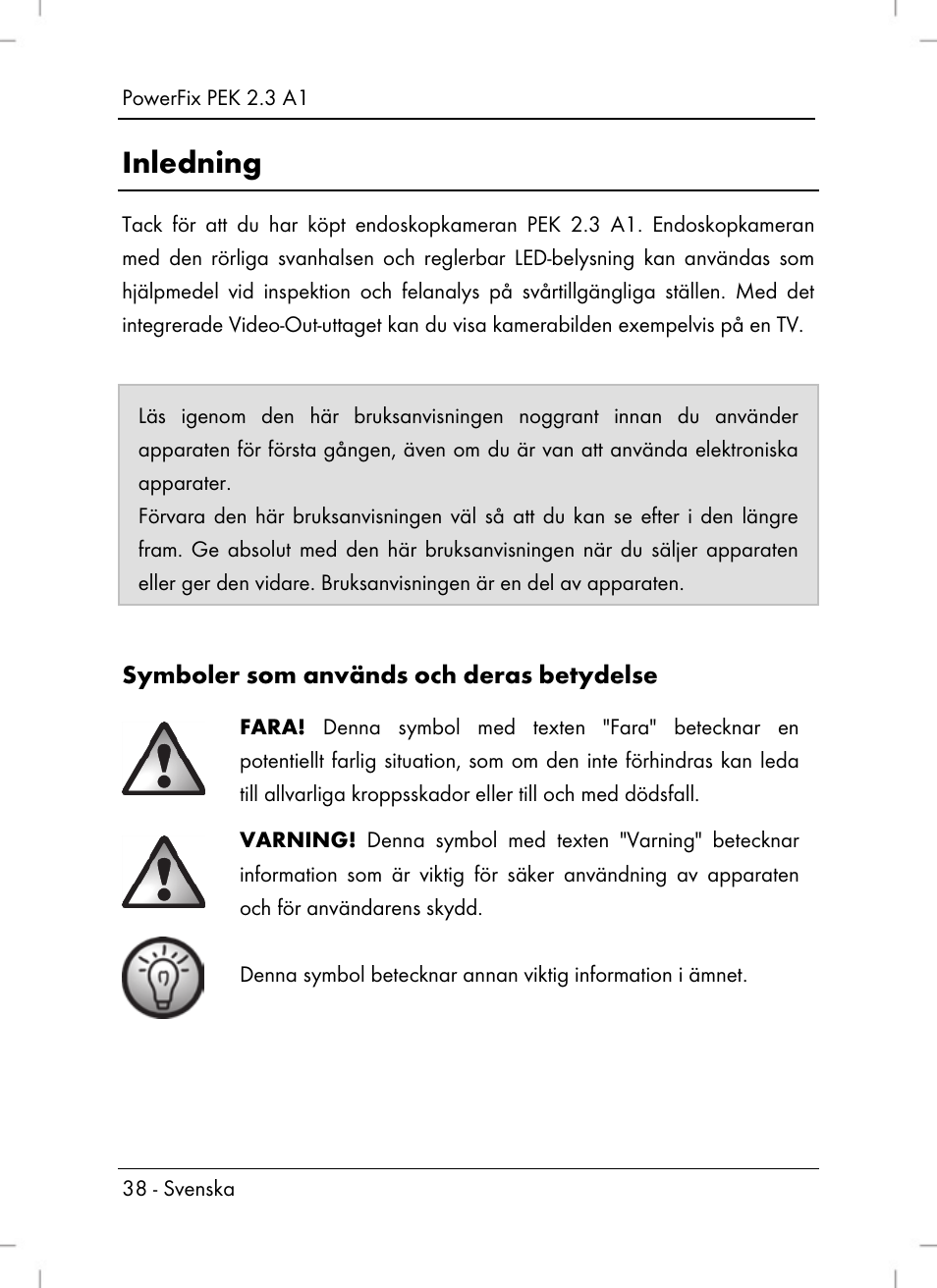 PowerFix PEK 2.3 A1

Inledning

Tack för att du har köpt endoskopkameran PEK 2.3 A1. Endoskopkameran med den rörliga svanhalsen och reglerbar LED-belysning kan användas som hjälpmedel vid inspektion och felanalys på svårtillgängliga ställen. Med det integrerade Video-Out-uttaget kan du visa kamerabilden exempelvis på en TV.

Läs igenom den här bruksanvisningen noggrant innan du använder apparaten för första gången, även om du är van att använda elektroniska apparater.
Förvara den här bruksanvisningen väl så att du kan se efter i den längre fram. Ge absolut med den här bruksanvisningen när du säljer apparaten eller ger den vidare. Bruksanvisningen är en del av apparaten.

Symboler som används och deras betydelse

FARA! Denna symbol med texten "Fara" betecknar en potentiellt farlig situation, som om den inte förhindras kan leda till allvarliga kroppsskador eller till och med dödsfall.

VARNING! Denna symbol med texten "Varning" betecknar information som är viktig för säker användning av apparaten och för användarens skydd.

Denna symbol betecknar annan viktig information i ämnet.

38 - Svenska